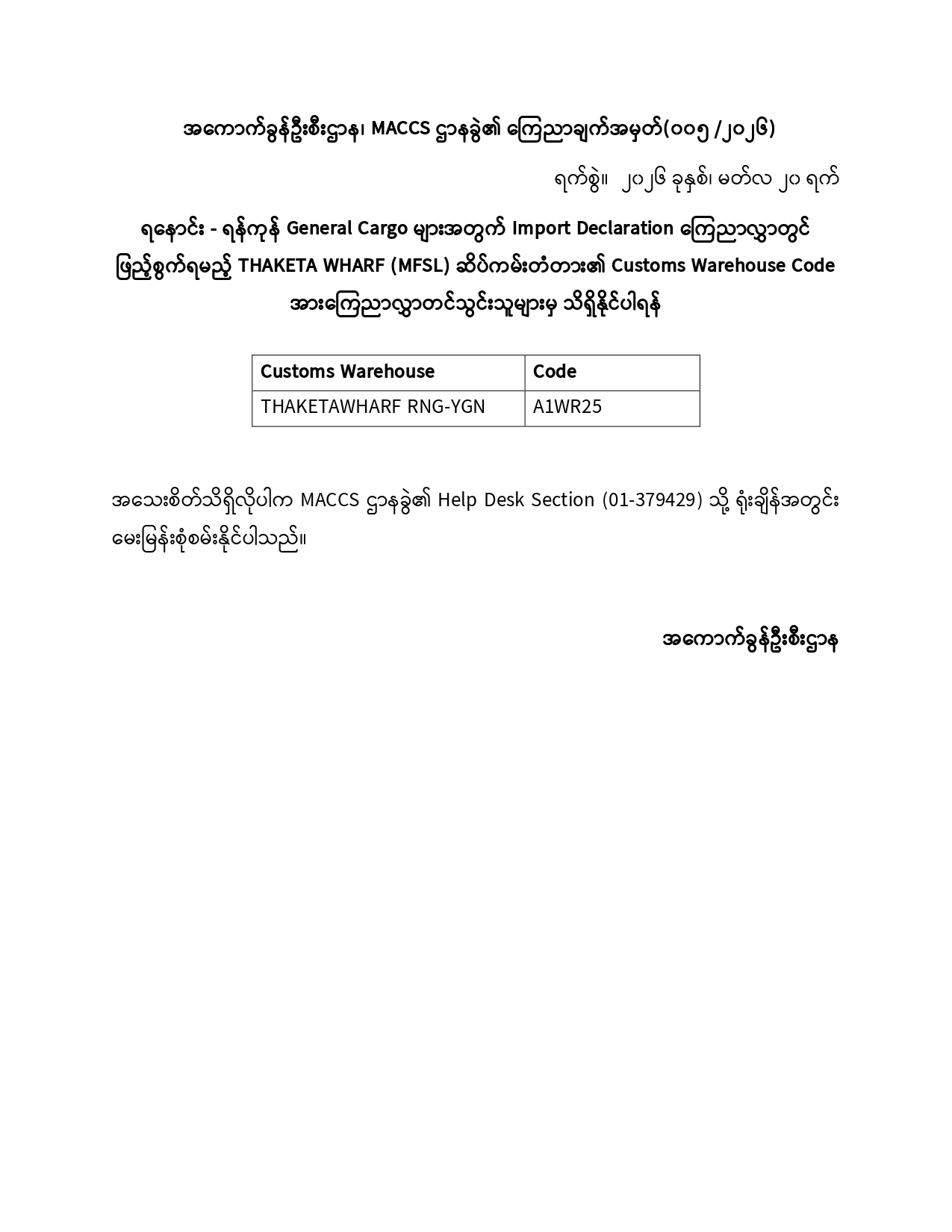 အကောက်ခွန်ဦးစီးဌာန၊ MACCS ဌာနခွဲ၏ ကြေညာချက်အမှတ်(၀၀၅ /၂၀၂၆)

ရက်စွဲ။ ၂၀၂၆ ခုနှစ်၊ မတ်လ ၂၀ ရက်

ရနောင်း - ရန်ကုန် General Cargo များအတွက် Import Declaration ကြေညာလွှာတွင် ဖြည့်စွက်ရမည့် THAKETA WHARF (MFSL) ဆိပ်ကမ်းတံတား၏ Customs Warehouse Code အားကြေညာလွှာတင်သွင်းသူများမှ သိရှိနိုင်ပါရန်

| Customs Warehouse | Code |
|---|---|
| THAKETAWHARF RNG-YGN | A1WR25 |

အသေးစိတ်သိရှိလိုပါက MACCS ဌာနခွဲ၏ Help Desk Section (01-379429) သို့ ရုံးချိန်အတွင်း မေးမြန်းစုံစမ်းနိုင်ပါသည်။

အကောက်ခွန်ဦးစီးဌာန